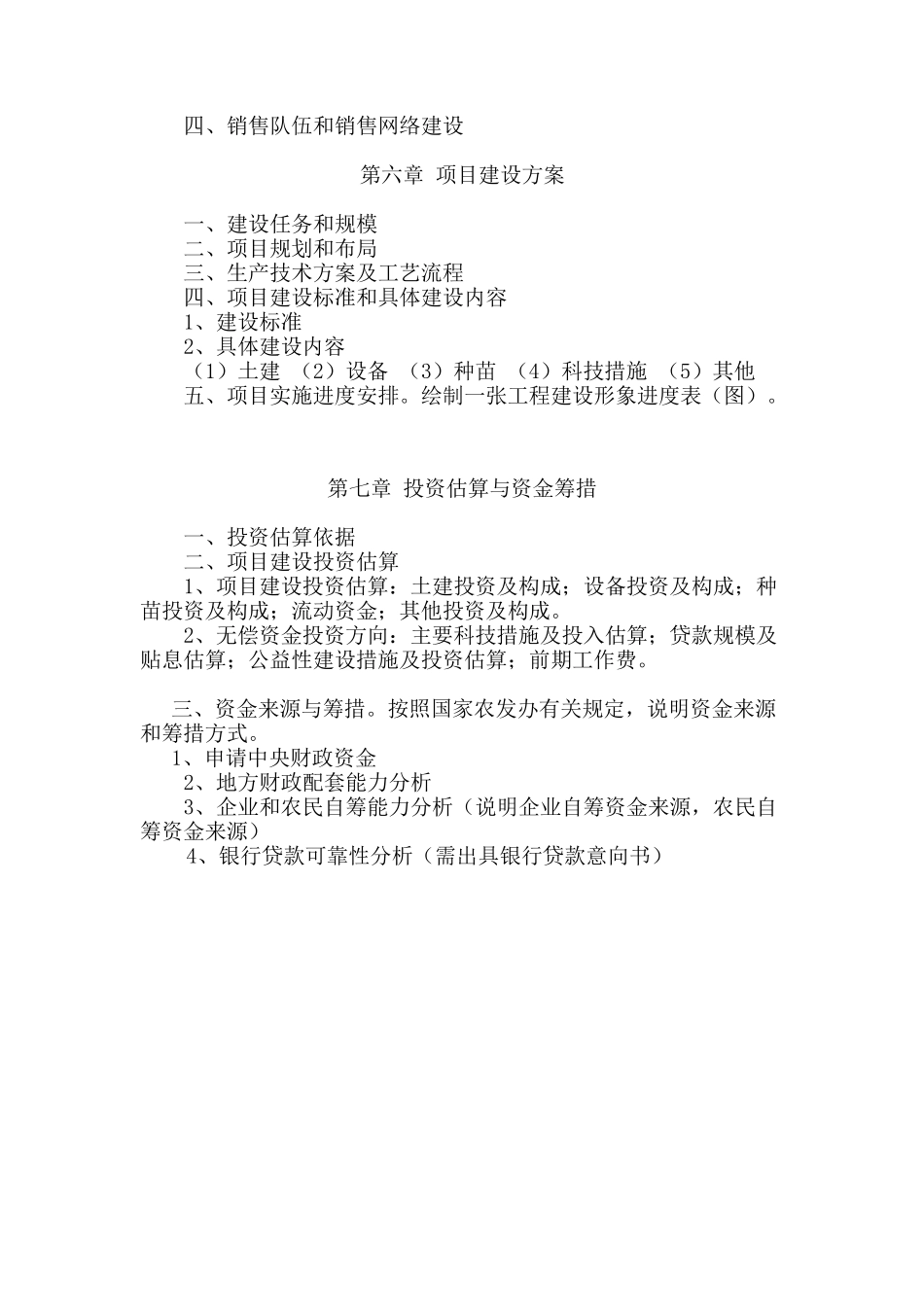 四、销售队伍和销售网络建设

第六章 项目建设方案

一、建设任务和规模
二、项目规划和布局
三、生产技术方案及工艺流程
四、项目建设标准和具体建设内容
1、建设标准
2、具体建设内容
（1）土建 （2）设备 （3）种苗 （4）科技措施 （5）其他
五、项目实施进度安排。绘制一张工程建设形象进度表（图）。

第七章 投资估算与资金筹措

一、投资估算依据
二、项目建设投资估算
1、项目建设投资估算：土建投资及构成；设备投资及构成；种苗投资及构成；流动资金；其他投资及构成。
2、无偿资金投资方向：主要科技措施及投入估算；贷款规模及贴息估算；公益性建设措施及投资估算；前期工作费。

三、资金来源与筹措。按照国家农发办有关规定，说明资金来源和筹措方式。
1、申请中央财政资金
2、地方财政配套能力分析
3、企业和农民自筹能力分析（说明企业自筹资金来源，农民自筹资金来源）
4、银行贷款可靠性分析（需出具银行贷款意向书）